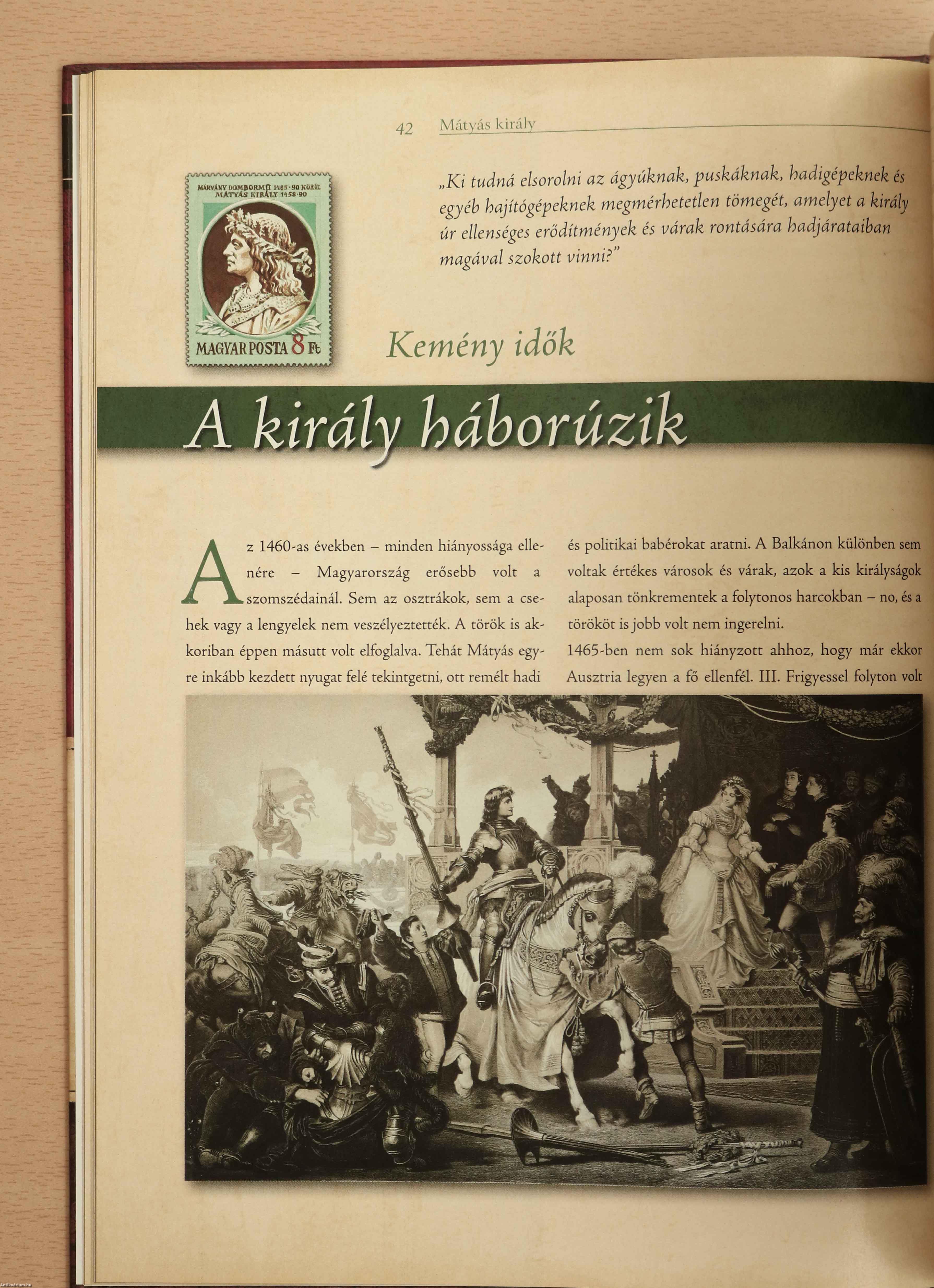 42 Mátyás király

MÁRVÁNY DOMBORMŰ 1485-90 KÖRÜL MÁTYÁS KIRÁLY 1458-90

MAGYAR POSTA 8 Ft

„Ki tudná elsorolni az ágyúknak, puskáknak, hadigépeknek és egyéb hajítógépeknek megmérhetetlen tömegét, amelyet a király úr ellenséges erődítmények és várak rontására hadjárataiban magával szokott vinni?"

Kemény idők

A király háborúzik

Az 1460-as években – minden hiányossága ellenére – Magyarország erősebb volt a szomszédainál. Sem az osztrákok, sem a csehek vagy a lengyelek nem veszélyeztették. A török is akkoriban éppen másutt volt elfoglalva. Tehát Mátyás egyre inkább kezdett nyugat felé tekintgetni, ott remélt hadi és politikai babérokat aratni. A Balkánon különben sem voltak értékes városok és várak, azok a kis királyságok alaposan tönkrementek a folytonos harcokban – no, és a törököt is jobb volt nem ingerelni.

1465-ben nem sok hiányzott ahhoz, hogy már ekkor Ausztria legyen a fő ellenfél. III. Frigyessel folyton volt

Antikvarium.hu